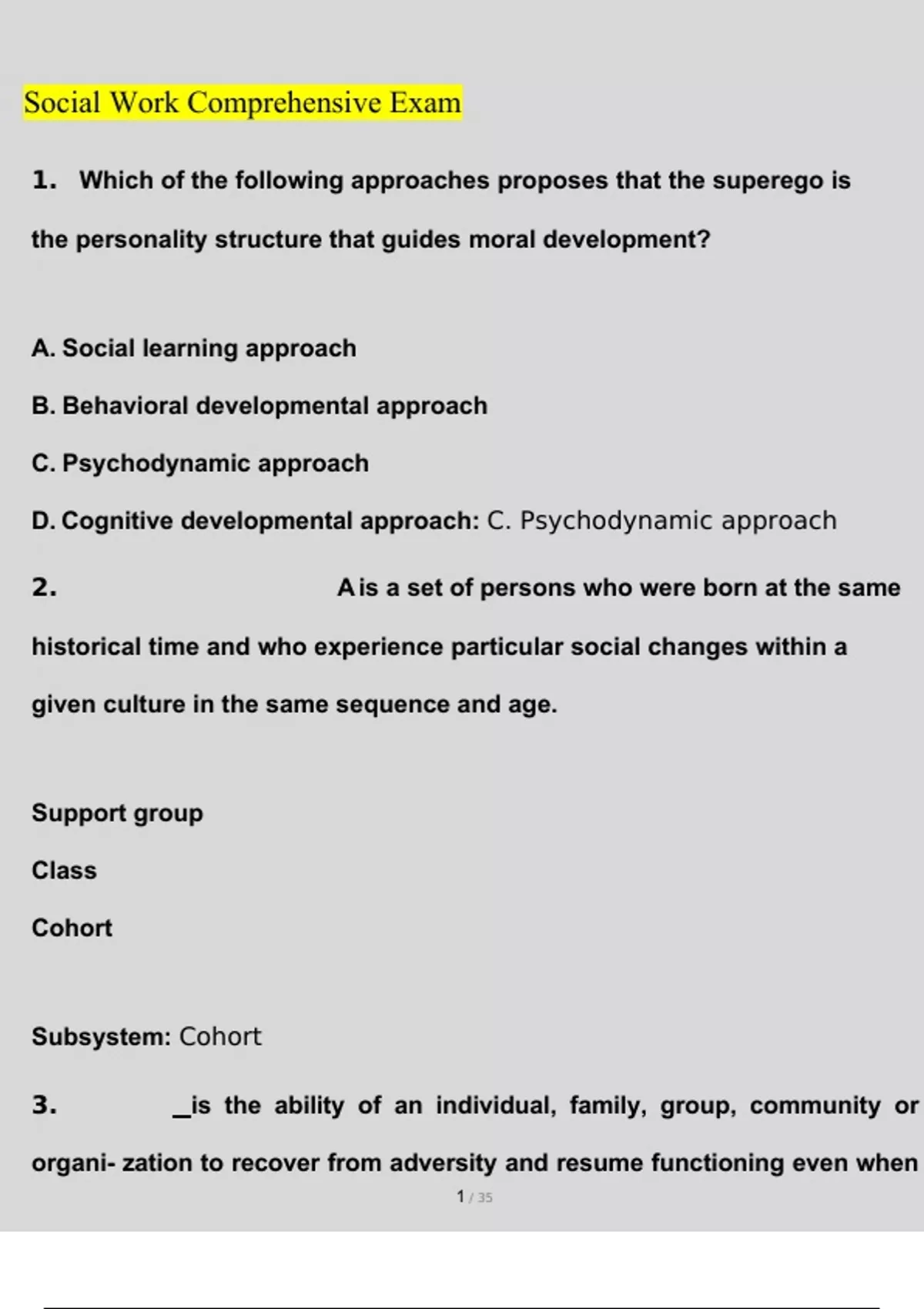 Social Work Comprehensive Exam

1. Which of the following approaches proposes that the superego is the personality structure that guides moral development?

A. Social learning approach

B. Behavioral developmental approach

C. Psychodynamic approach

D. Cognitive developmental approach: C. Psychodynamic approach

2. A is a set of persons who were born at the same historical time and who experience particular social changes within a given culture in the same sequence and age.

Support group

Class

Cohort

Subsystem: Cohort

3. _is the ability of an individual, family, group, community or organi- zation to recover from adversity and resume functioning even when

1 / 35